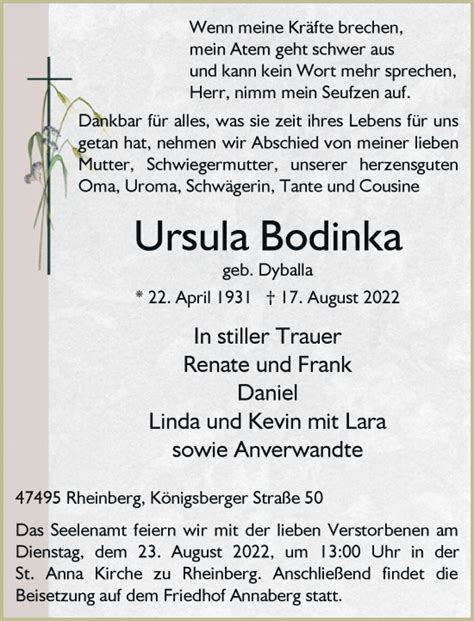 Wenn meine Kräfte brechen,
mein Atem geht schwer aus
und kann kein Wort mehr sprechen,
Herr, nimm mein Seufzen auf.

Dankbar für alles, was sie zeit ihres Lebens für uns getan hat, nehmen wir Abschied von meiner lieben Mutter, Schwiegermutter, unserer herzensguten Oma, Uroma, Schwägerin, Tante und Cousine

Ursula Bodinka
geb. Dyballa
* 22. April 1931 † 17. August 2022

In stiller Trauer
Renate und Frank
Daniel
Linda und Kevin mit Lara
sowie Anverwandte

47495 Rheinberg, Königsberger Straße 50

Das Seelenamt feiern wir mit der lieben Verstorbenen am Dienstag, dem 23. August 2022, um 13:00 Uhr in der St. Anna Kirche zu Rheinberg. Anschließend findet die Beisetzung auf dem Friedhof Annaberg statt.